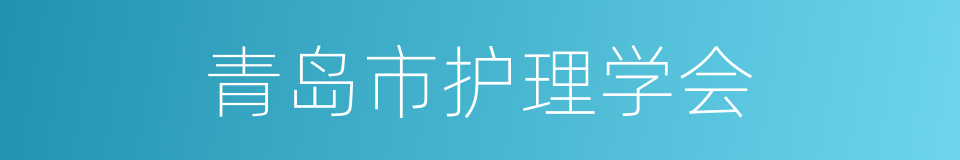 青岛市护理学会